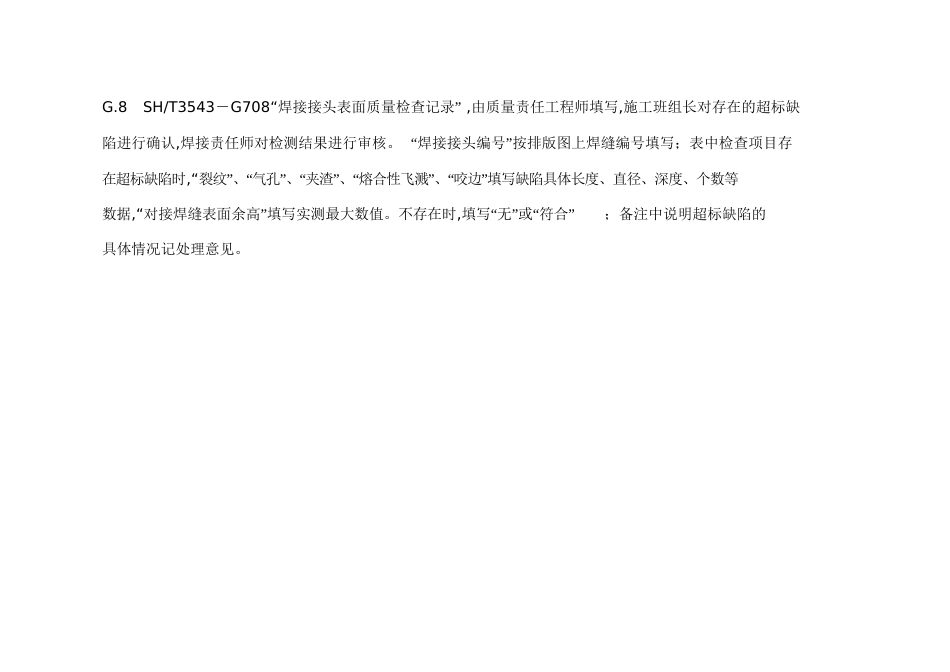 G.8 SH/T3543－G708“焊接接头表面质量检查记录”,由质量责任工程师填写,施工班组长对存在的超标缺陷进行确认,焊接责任师对检测结果进行审核。“焊接接头编号”按排版图上焊缝编号填写;表中检查项目存在超标缺陷时,“裂纹”、“气孔”、“夹渣”、“熔合性飞溅”、“咬边”填写缺陷具体长度、直径、深度、个数等数据,“对接焊缝表面余高”填写实测最大数值。不存在时,填写“无”或“符合”;备注中说明超标缺陷的具体情况记处理意见。